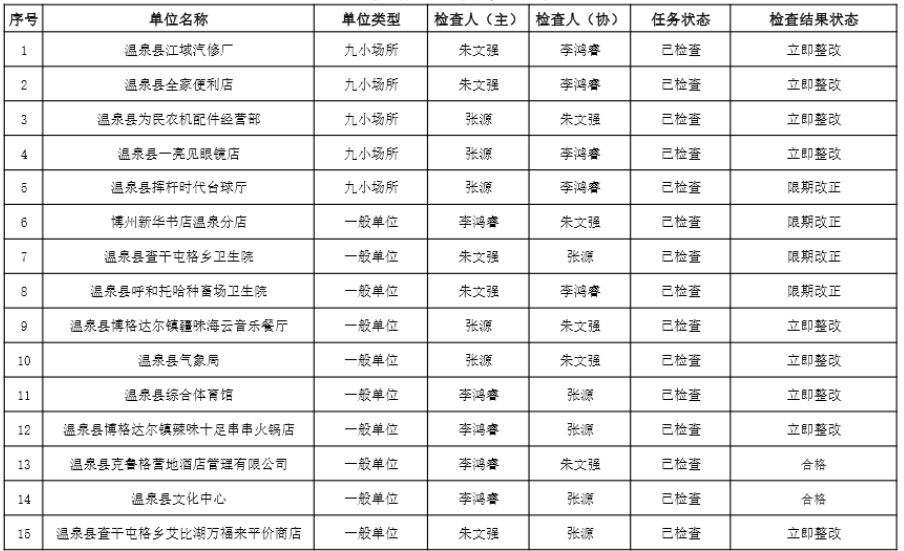 | 序号 | 单位名称 | 单位类型 | 检查人（主） | 检查人（协） | 任务状态 | 检查结果状态 |
|---|---|---|---|---|---|---|
| 1 | 温泉县江域汽修厂 | 九小场所 | 朱文强 | 李鸿睿 | 已检查 | 立即整改 |
| 2 | 温泉县全家便利店 | 九小场所 | 朱文强 | 李鸿睿 | 已检查 | 立即整改 |
| 3 | 温泉县为民农机配件经营部 | 九小场所 | 张源 | 朱文强 | 已检查 | 立即整改 |
| 4 | 温泉县一亮见眼镜店 | 九小场所 | 张源 | 李鸿睿 | 已检查 | 立即整改 |
| 5 | 温泉县挥杆时代台球厅 | 九小场所 | 张源 | 李鸿睿 | 已检查 | 限期改正 |
| 6 | 博州新华书店温泉分店 | 一般单位 | 李鸿睿 | 朱文强 | 已检查 | 限期改正 |
| 7 | 温泉县查干屯格乡卫生院 | 一般单位 | 朱文强 | 张源 | 已检查 | 限期改正 |
| 8 | 温泉县呼和托哈种畜场卫生院 | 一般单位 | 朱文强 | 李鸿睿 | 已检查 | 限期改正 |
| 9 | 温泉县博格达尔镇疆味海云音乐餐厅 | 一般单位 | 张源 | 朱文强 | 已检查 | 立即整改 |
| 10 | 温泉县气象局 | 一般单位 | 张源 | 朱文强 | 已检查 | 立即整改 |
| 11 | 温泉县综合体育馆 | 一般单位 | 李鸿睿 | 张源 | 已检查 | 立即整改 |
| 12 | 温泉县博格达尔镇辣味十足串串火锅店 | 一般单位 | 李鸿睿 | 张源 | 已检查 | 立即整改 |
| 13 | 温泉县克鲁格营地酒店管理有限公司 | 一般单位 | 李鸿睿 | 朱文强 | 已检查 | 合格 |
| 14 | 温泉县文化中心 | 一般单位 | 李鸿睿 | 张源 | 已检查 | 合格 |
| 15 | 温泉县查干屯格乡艾比湖万福来平价商店 | 一般单位 | 朱文强 | 张源 | 已检查 | 立即整改 |